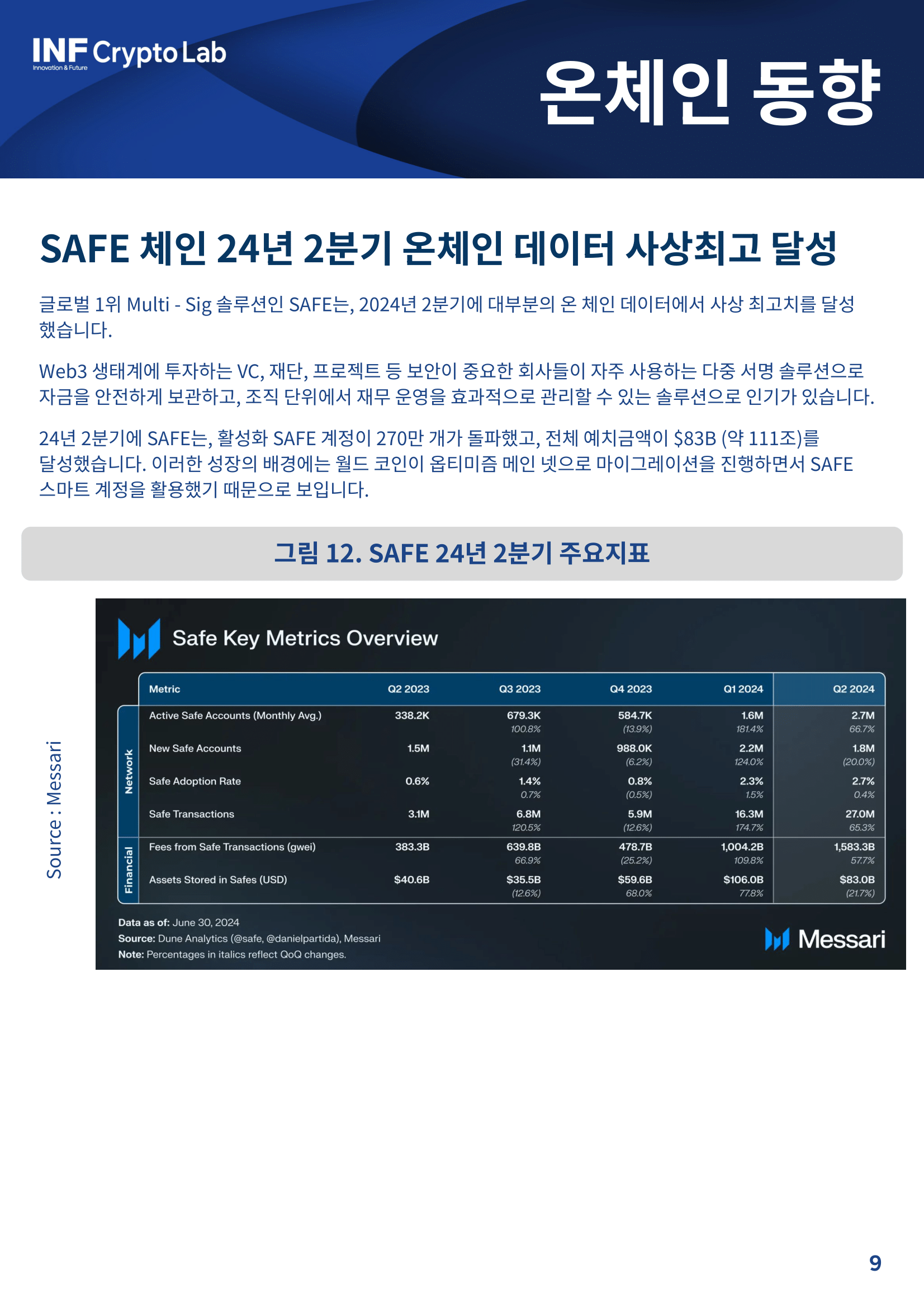 INF Crypto Lab
Innovation & Future

온체인 동향

SAFE 체인 24년 2분기 온체인 데이터 사상최고 달성

글로벌 1위 Multi - Sig 솔루션인 SAFE는, 2024년 2분기에 대부분의 온 체인 데이터에서 사상 최고치를 달성했습니다.

Web3 생태계에 투자하는 VC, 재단, 프로젝트 등 보안이 중요한 회사들이 자주 사용하는 다중 서명 솔루션으로 자금을 안전하게 보관하고, 조직 단위에서 재무 운영을 효과적으로 관리할 수 있는 솔루션으로 인기가 있습니다.

24년 2분기에 SAFE는, 활성화 SAFE 계정이 270만 개가 돌파했고, 전체 예치금액이 $83B (약 111조)를 달성했습니다. 이러한 성장의 배경에는 월드 코인이 옵티미즘 메인 넷으로 마이그레이션을 진행하면서 SAFE 스마트 계정을 활용했기 때문으로 보입니다.

그림 12. SAFE 24년 2분기 주요지표

Source : Messari

Safe Key Metrics Overview

| | Metric | Q2 2023 | Q3 2023 | Q4 2023 | Q1 2024 | Q2 2024 |
|---|---|---|---|---|---|---|
| Network | Active Safe Accounts (Monthly Avg.) | 338.2K | 679.3K 100.8% | 584.7K (13.9%) | 1.6M 181.4% | 2.7M 66.7% |
| | New Safe Accounts | 1.5M | 1.1M (31.4%) | 988.0K (6.2%) | 2.2M 124.0% | 1.8M (20.0%) |
| | Safe Adoption Rate | 0.6% | 1.4% 0.7% | 0.8% (0.5%) | 2.3% 1.5% | 2.7% 0.4% |
| | Safe Transactions | 3.1M | 6.8M 120.5% | 5.9M (12.6%) | 16.3M 174.7% | 27.0M 65.3% |
| Financial | Fees from Safe Transactions (gwei) | 383.3B | 639.8B 66.9% | 478.7B (25.2%) | 1,004.2B 109.8% | 1,583.3B 57.7% |
| | Assets Stored in Safes (USD) | $40.6B | $35.5B (12.6%) | $59.6B 68.0% | $106.0B 77.8% | $83.0B (21.7%) |

Data as of: June 30, 2024
Source: Dune Analytics (@safe, @danielpartida), Messari
Note: Percentages in italics reflect QoQ changes.

Messari

9